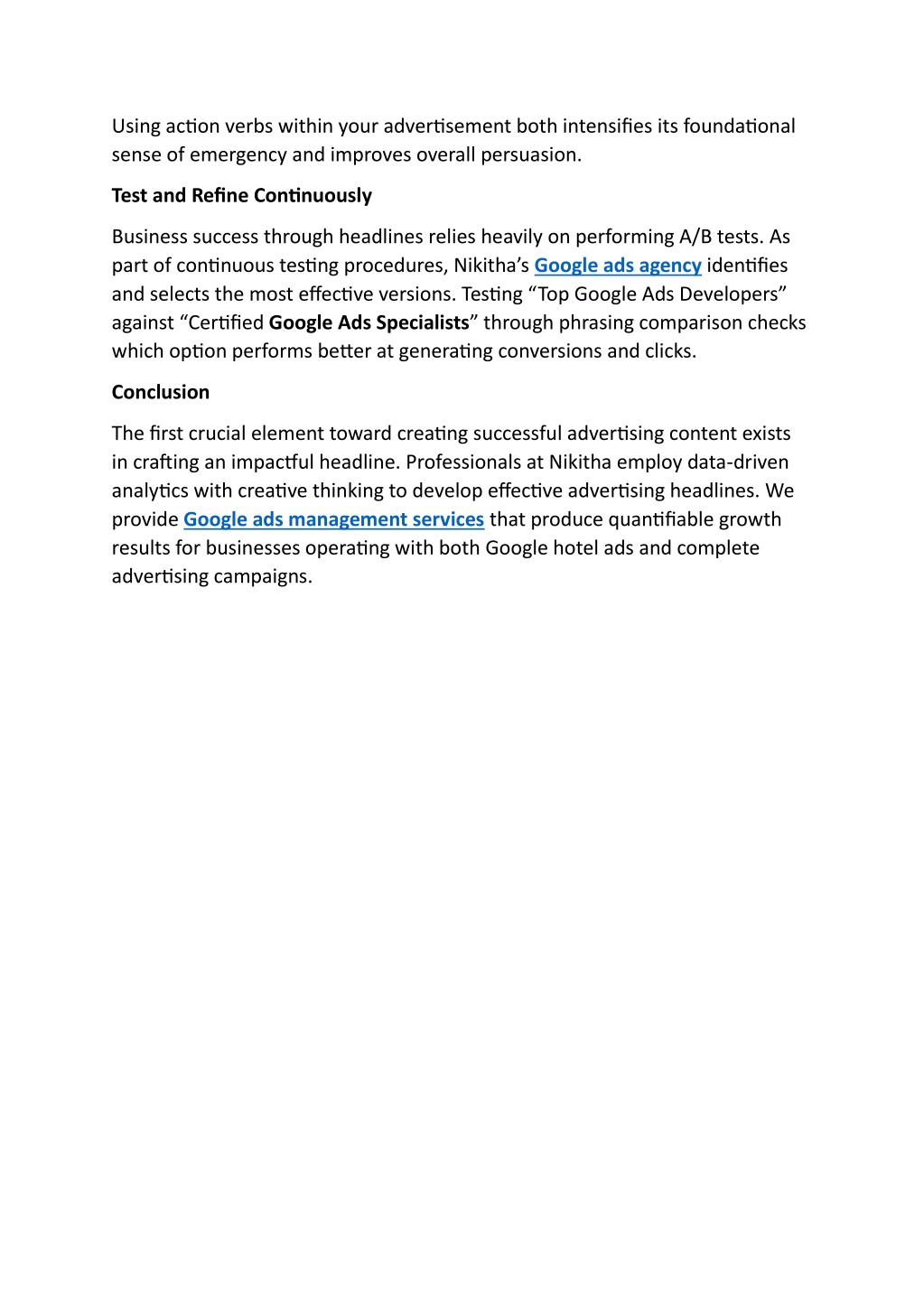 Using action verbs within your advertisement both intensifies its foundational sense of emergency and improves overall persuasion.

Test and Refine Continuously

Business success through headlines relies heavily on performing A/B tests. As part of continuous testing procedures, Nikitha's Google ads agency identifies and selects the most effective versions. Testing "Top Google Ads Developers" against "Certified Google Ads Specialists" through phrasing comparison checks which option performs better at generating conversions and clicks.

Conclusion

The first crucial element toward creating successful advertising content exists in crafting an impactful headline. Professionals at Nikitha employ data-driven analytics with creative thinking to develop effective advertising headlines. We provide Google ads management services that produce quantifiable growth results for businesses operating with both Google hotel ads and complete advertising campaigns.